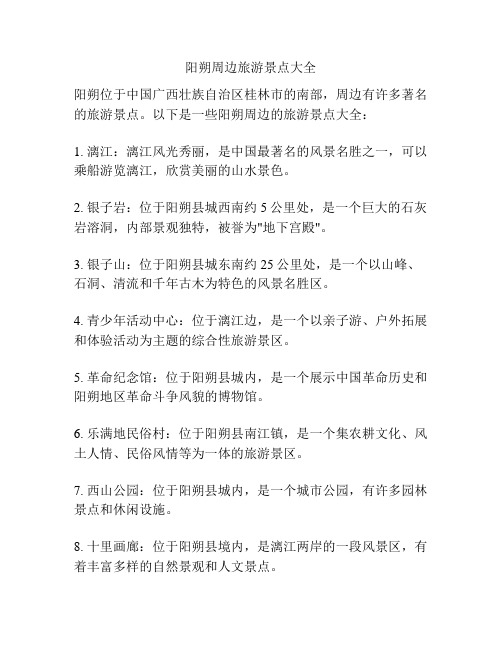 阳朔周边旅游景点大全

阳朔位于中国广西壮族自治区桂林市的南部，周边有许多著名的旅游景点。以下是一些阳朔周边的旅游景点大全：

1. 漓江：漓江风光秀丽，是中国最著名的风景名胜之一，可以乘船游览漓江，欣赏美丽的山水景色。

2. 银子岩：位于阳朔县城西南约 5 公里处，是一个巨大的石灰岩溶洞，内部景观独特，被誉为"地下宫殿"。

3. 银子山：位于阳朔县城东南约 25 公里处，是一个以山峰、石洞、清流和千年古木为特色的风景名胜区。

4. 青少年活动中心：位于漓江边，是一个以亲子游、户外拓展和体验活动为主题的综合性旅游景区。

5. 革命纪念馆：位于阳朔县城内，是一个展示中国革命历史和阳朔地区革命斗争风貌的博物馆。

6. 乐满地民俗村：位于阳朔县南江镇，是一个集农耕文化、风土人情、民俗风情等为一体的旅游景区。

7. 西山公园：位于阳朔县城内，是一个城市公园，有许多园林景点和休闲设施。

8. 十里画廊：位于阳朔县境内，是漓江两岸的一段风景区，有着丰富多样的自然景观和人文景点。